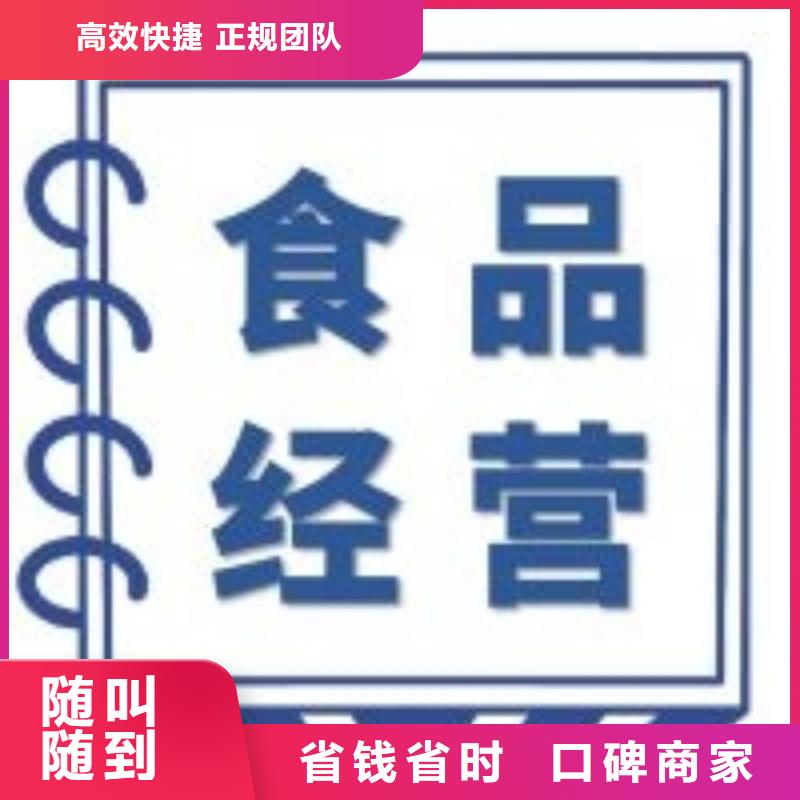 高效快捷 正规团队

食品
经营

随叫
随到

省钱省时 口碑商家